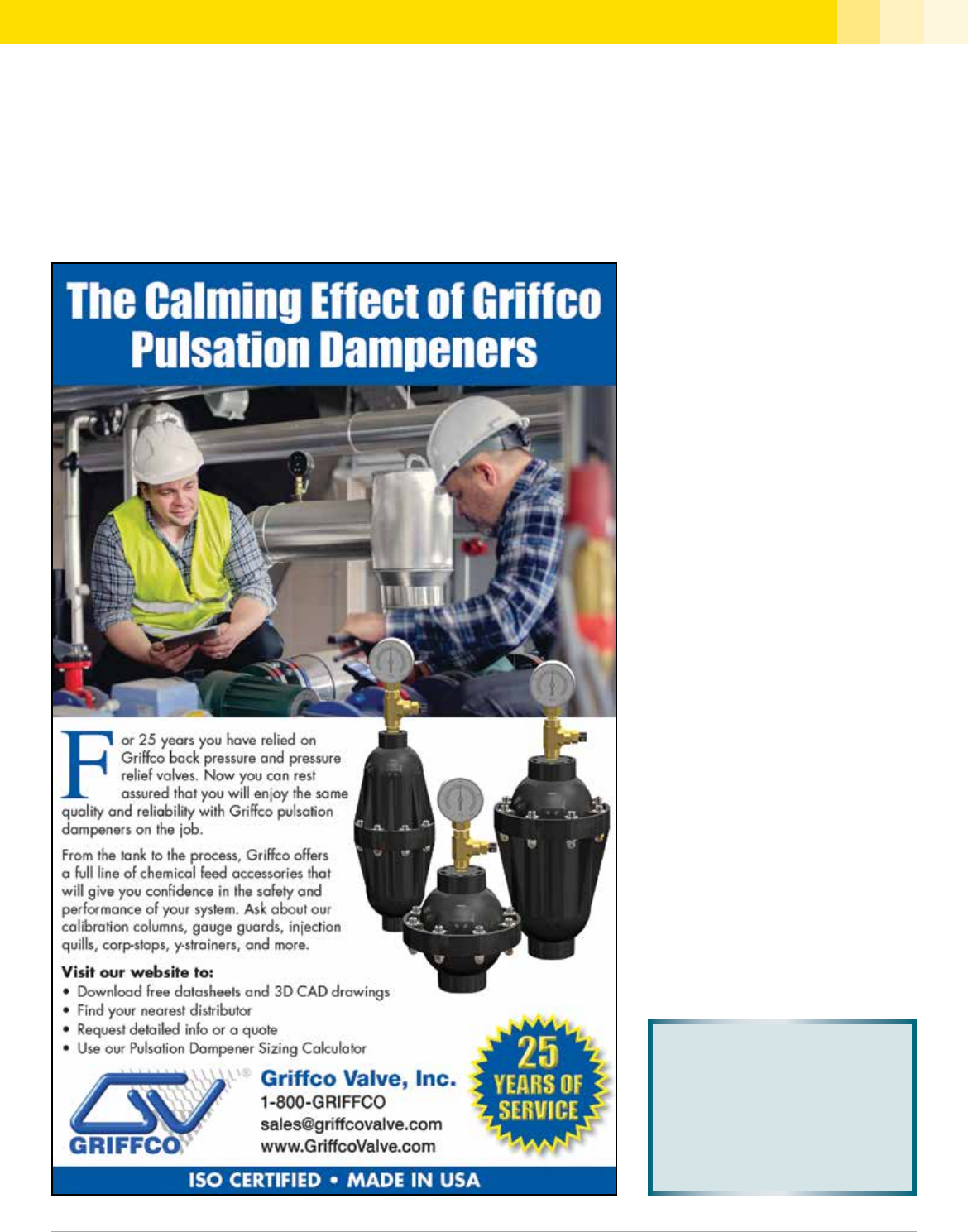 The Calming Effect of Griffco Pulsation Dampeners

For 25 years you have relied on Griffco back pressure and pressure relief valves. Now you can rest assured that you will enjoy the same quality and reliability with Griffco pulsation dampeners on the job.

From the tank to the process, Griffco offers a full line of chemical feed accessories that will give you confidence in the safety and performance of your system. Ask about our calibration columns, gauge guards, injection quills, corp-stops, y-strainers, and more.

Visit our website to:
• Download free datasheets and 3D CAD drawings
• Find your nearest distributor
• Request detailed info or a quote
• Use our Pulsation Dampener Sizing Calculator

GRIFFCO
Griffco Valve, Inc.
1-800-GRIFFCO
sales@griffcovalve.com
www.GriffcoValve.com

25 YEARS OF SERVICE

ISO CERTIFIED • MADE IN USA